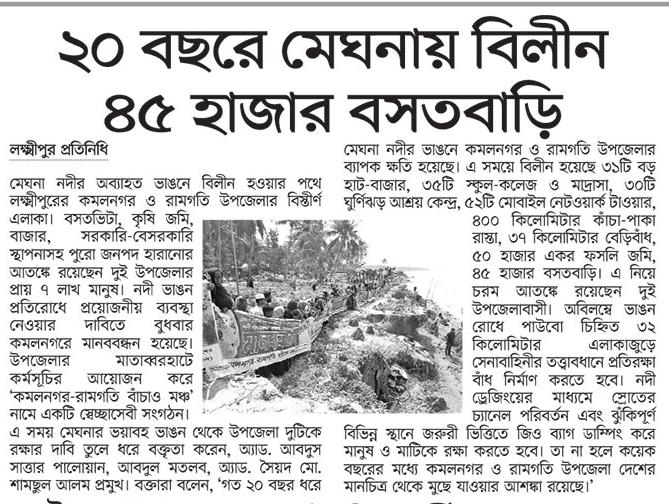 ২০ বছরে মেঘনায় বিলীন ৪৫ হাজার বসতবাড়ি

লক্ষ্মীপুর প্রতিনিধি

মেঘনা নদীর অব্যাহত ভাঙনে বিলীন হওয়ার পথে লক্ষ্মীপুরের কমলনগর ও রামগতি উপজেলার বিস্তীর্ণ এলাকা। বসতভিটা, কৃষি জমি, বাজার, সরকারি-বেসরকারি স্থাপনাসহ পুরো জনপদ হারানোর আতঙ্কে রয়েছেন দুই উপজেলার প্রায় ৭ লাখ মানুষ। নদী ভাঙন প্রতিরোধে প্রয়োজনীয় ব্যবস্থা নেওয়ার দাবিতে বুধবার কমলনগরে মানববন্ধন হয়েছে। উপজেলার মাতাব্বরহাটে কর্মসূচির আয়োজন করে 'কমলনগর-রামগতি বাঁচাও মঞ্চ' নামে একটি স্বেচ্ছাসেবী সংগঠন।

এ সময় মেঘনার ভয়াবহ ভাঙন থেকে উপজেলা দুটিকে রক্ষার দাবি তুলে ধরে বক্তৃতা করেন, অ্যাড. আবদুস সাত্তার পালোয়ান, আবদুল মতলব, অ্যাড. সৈয়দ মো. শামছুল আলম প্রমুখ। বক্তারা বলেন, 'গত ২০ বছর ধরে মেঘনা নদীর ভাঙনে কমলনগর ও রামগতি উপজেলার ব্যাপক ক্ষতি হয়েছে। এ সময়ে বিলীন হয়েছে ৩১টি বড় হাট-বাজার, ৩৫টি স্কুল-কলেজ ও মাদ্রাসা, ৩০টি ঘূর্ণিঝড় আশ্রয় কেন্দ্র, ৫২টি মোবাইল নেটওয়ার্ক টাওয়ার, ৪০০ কিলোমিটার কাঁচা-পাকা রাস্তা, ৩৭ কিলোমিটার বেড়িবাঁধ, ৫০ হাজার একর ফসলি জমি, ৪৫ হাজার বসতবাড়ি। এ নিয়ে চরম আতঙ্কে রয়েছেন দুই উপজেলাবাসী। অবিলম্বে ভাঙন রোধে পাউবো চিহ্নিত ৩২ কিলোমিটার এলাকাজুড়ে সেনাবাহিনীর তত্ত্বাবধানে প্রতিরক্ষা বাঁধ নির্মাণ করতে হবে। নদী ড্রেজিংয়ের মাধ্যমে স্রোতের চ্যানেল পরিবর্তন এবং ঝুঁকিপূর্ণ বিভিন্ন স্থানে জরুরী ভিত্তিতে জিও ব্যাগ ডাম্পিং করে মানুষ ও মাটিকে রক্ষা করতে হবে। তা না হলে কয়েক বছরের মধ্যে কমলনগর ও রামগতি উপজেলা দেশের মানচিত্র থেকে মুছে যাওয়ার আশঙ্কা রয়েছে।'